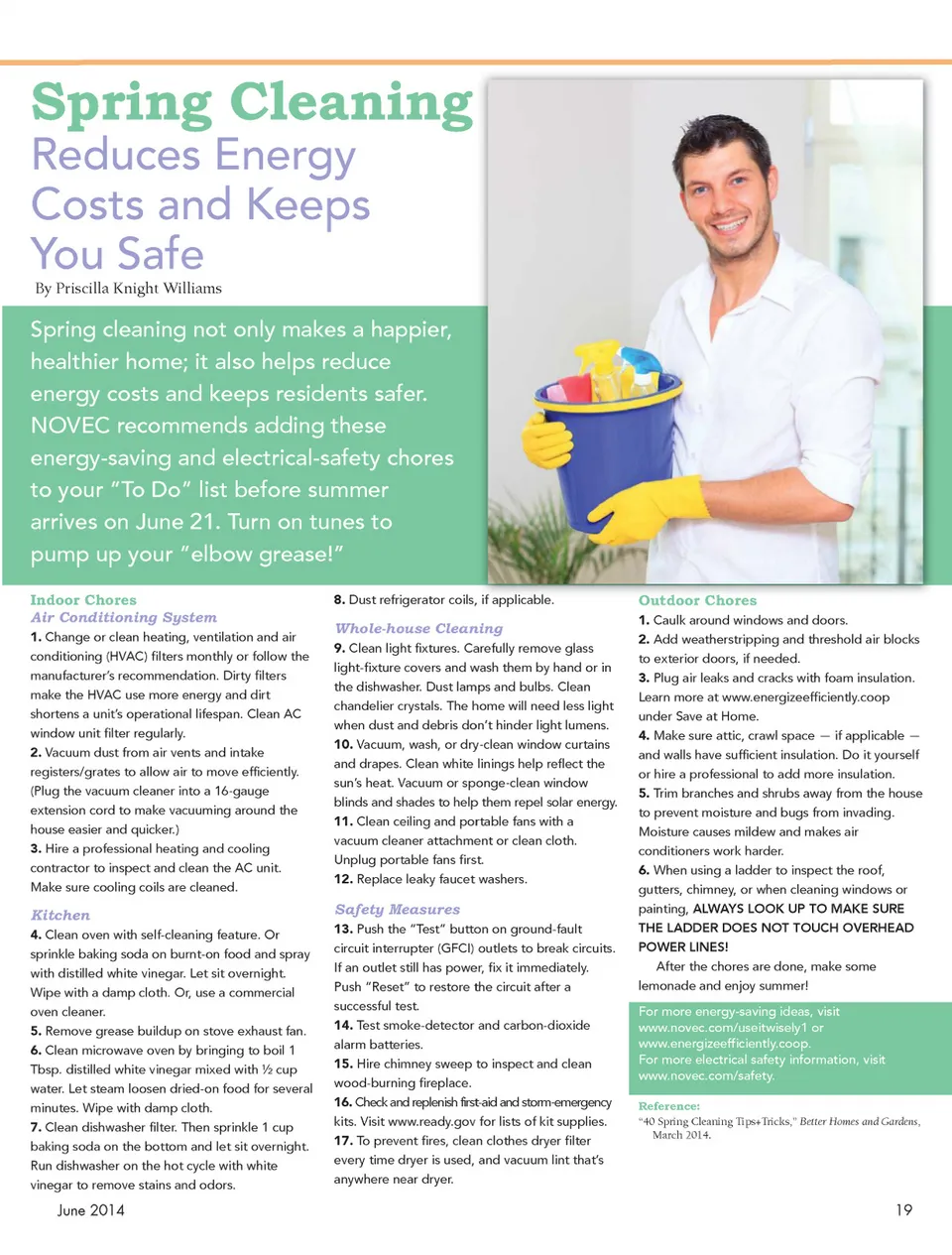 Spring Cleaning
Reduces Energy Costs and Keeps You Safe

By Priscilla Knight Williams

Spring cleaning not only makes a happier, healthier home; it also helps reduce energy costs and keeps residents safer. NOVEC recommends adding these energy-saving and electrical-safety chores to your "To Do" list before summer arrives on June 21. Turn on tunes to pump up your "elbow grease!"

Indoor Chores
Air Conditioning System
1. Change or clean heating, ventilation and air conditioning (HVAC) filters monthly or follow the manufacturer's recommendation. Dirty filters make the HVAC use more energy and dirt shortens a unit's operational lifespan. Clean AC window unit filter regularly.
2. Vacuum dust from air vents and intake registers/grates to allow air to move efficiently. (Plug the vacuum cleaner into a 16-gauge extension cord to make vacuuming around the house easier and quicker.)
3. Hire a professional heating and cooling contractor to inspect and clean the AC unit. Make sure cooling coils are cleaned.

Kitchen
4. Clean oven with self-cleaning feature. Or sprinkle baking soda on burnt-on food and spray with distilled white vinegar. Let sit overnight. Wipe with a damp cloth. Or, use a commercial oven cleaner.
5. Remove grease buildup on stove exhaust fan.
6. Clean microwave oven by bringing to boil 1 Tbsp. distilled white vinegar mixed with ½ cup water. Let steam loosen dried-on food for several minutes. Wipe with damp cloth.
7. Clean dishwasher filter. Then sprinkle 1 cup baking soda on the bottom and let sit overnight. Run dishwasher on the hot cycle with white vinegar to remove stains and odors.

8. Dust refrigerator coils, if applicable.

Whole-house Cleaning
9. Clean light fixtures. Carefully remove glass light-fixture covers and wash them by hand or in the dishwasher. Dust lamps and bulbs. Clean chandelier crystals. The home will need less light when dust and debris don't hinder light lumens.
10. Vacuum, wash, or dry-clean window curtains and drapes. Clean white linings help reflect the sun's heat. Vacuum or sponge-clean window blinds and shades to help them repel solar energy.
11. Clean ceiling and portable fans with a vacuum cleaner attachment or clean cloth. Unplug portable fans first.
12. Replace leaky faucet washers.

Safety Measures
13. Push the "Test" button on ground-fault circuit interrupter (GFCI) outlets to break circuits. If an outlet still has power, fix it immediately. Push "Reset" to restore the circuit after a successful test.
14. Test smoke-detector and carbon-dioxide alarm batteries.
15. Hire chimney sweep to inspect and clean wood-burning fireplace.
16. Check and replenish first-aid and storm-emergency kits. Visit www.ready.gov for lists of kit supplies.
17. To prevent fires, clean clothes dryer filter every time dryer is used, and vacuum lint that's anywhere near dryer.

Outdoor Chores
1. Caulk around windows and doors.
2. Add weatherstripping and threshold air blocks to exterior doors, if needed.
3. Plug air leaks and cracks with foam insulation. Learn more at www.energizeefficiently.coop under Save at Home.
4. Make sure attic, crawl space — if applicable — and walls have sufficient insulation. Do it yourself or hire a professional to add more insulation.
5. Trim branches and shrubs away from the house to prevent moisture and bugs from invading. Moisture causes mildew and makes air conditioners work harder.
6. When using a ladder to inspect the roof, gutters, chimney, or when cleaning windows or painting, ALWAYS LOOK UP TO MAKE SURE THE LADDER DOES NOT TOUCH OVERHEAD POWER LINES!

After the chores are done, make some lemonade and enjoy summer!

For more energy-saving ideas, visit www.novec.com/useitwisely1 or www.energizeefficiently.coop.
For more electrical safety information, visit www.novec.com/safety.

Reference:
"40 Spring Cleaning Tips+Tricks," Better Homes and Gardens, March 2014.

June 2014

19